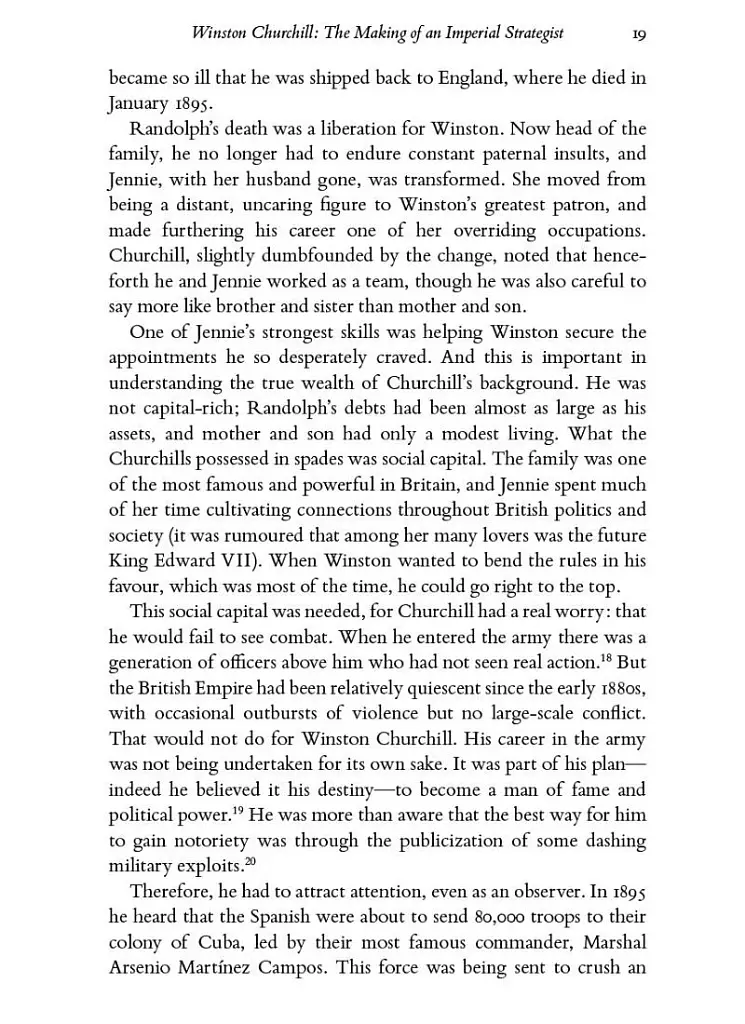 Winston Churchill: The Making of an Imperial Strategist 19

became so ill that he was shipped back to England, where he died in January 1895.

Randolph's death was a liberation for Winston. Now head of the family, he no longer had to endure constant paternal insults, and Jennie, with her husband gone, was transformed. She moved from being a distant, uncaring figure to Winston's greatest patron, and made furthering his career one of her overriding occupations. Churchill, slightly dumbfounded by the change, noted that henceforth he and Jennie worked as a team, though he was also careful to say more like brother and sister than mother and son.

One of Jennie's strongest skills was helping Winston secure the appointments he so desperately craved. And this is important in understanding the true wealth of Churchill's background. He was not capital-rich; Randolph's debts had been almost as large as his assets, and mother and son had only a modest living. What the Churchills possessed in spades was social capital. The family was one of the most famous and powerful in Britain, and Jennie spent much of her time cultivating connections throughout British politics and society (it was rumoured that among her many lovers was the future King Edward VII). When Winston wanted to bend the rules in his favour, which was most of the time, he could go right to the top.

This social capital was needed, for Churchill had a real worry: that he would fail to see combat. When he entered the army there was a generation of officers above him who had not seen real action.$^{18}$ But the British Empire had been relatively quiescent since the early 1880s, with occasional outbursts of violence but no large-scale conflict. That would not do for Winston Churchill. His career in the army was not being undertaken for its own sake. It was part of his plan—indeed he believed it his destiny—to become a man of fame and political power.$^{19}$ He was more than aware that the best way for him to gain notoriety was through the publicization of some dashing military exploits.$^{20}$

Therefore, he had to attract attention, even as an observer. In 1895 he heard that the Spanish were about to send 80,000 troops to their colony of Cuba, led by their most famous commander, Marshal Arsenio Martínez Campos. This force was being sent to crush an